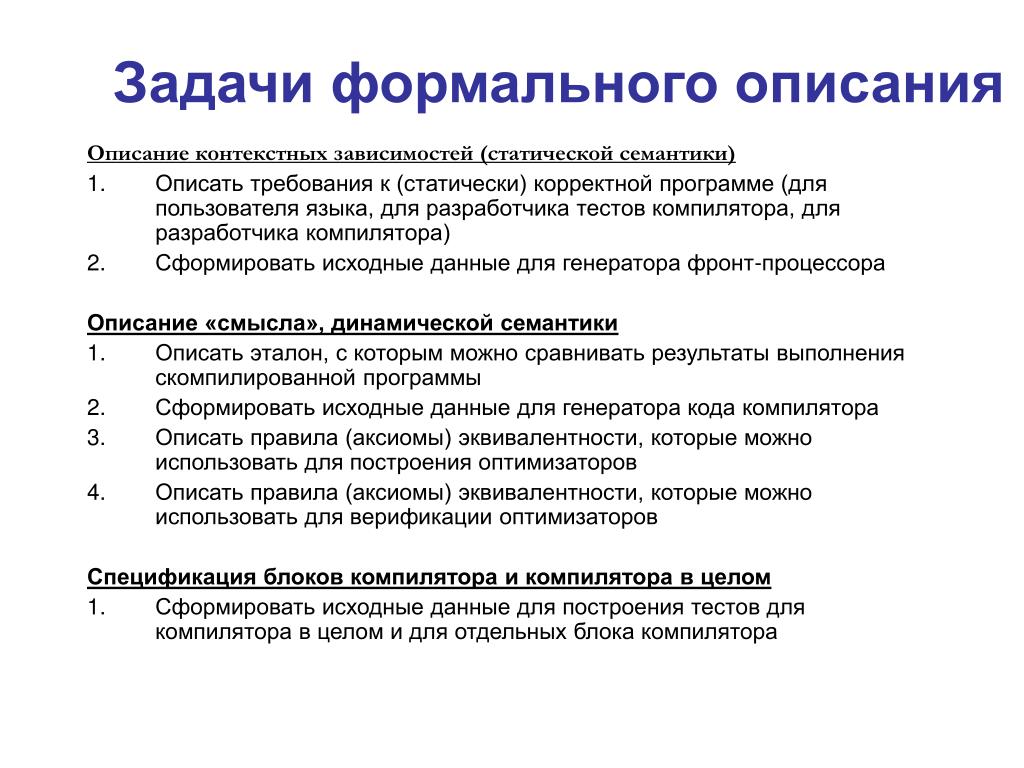 Задачи формального описания

Описание контекстных зависимостей (статической семантики)

1. Описать требования к (статически) корректной программе (для пользователя языка, для разработчика тестов компилятора, для разработчика компилятора)
2. Сформировать исходные данные для генератора фронт-процессора

Описание «смысла», динамической семантики

1. Описать эталон, с которым можно сравнивать результаты выполнения скомпилированной программы
2. Сформировать исходные данные для генератора кода компилятора
3. Описать правила (аксиомы) эквивалентности, которые можно использовать для построения оптимизаторов
4. Описать правила (аксиомы) эквивалентности, которые можно использовать для верификации оптимизаторов

Спецификация блоков компилятора и компилятора в целом

1. Сформировать исходные данные для построения тестов для компилятора в целом и для отдельных блока компилятора